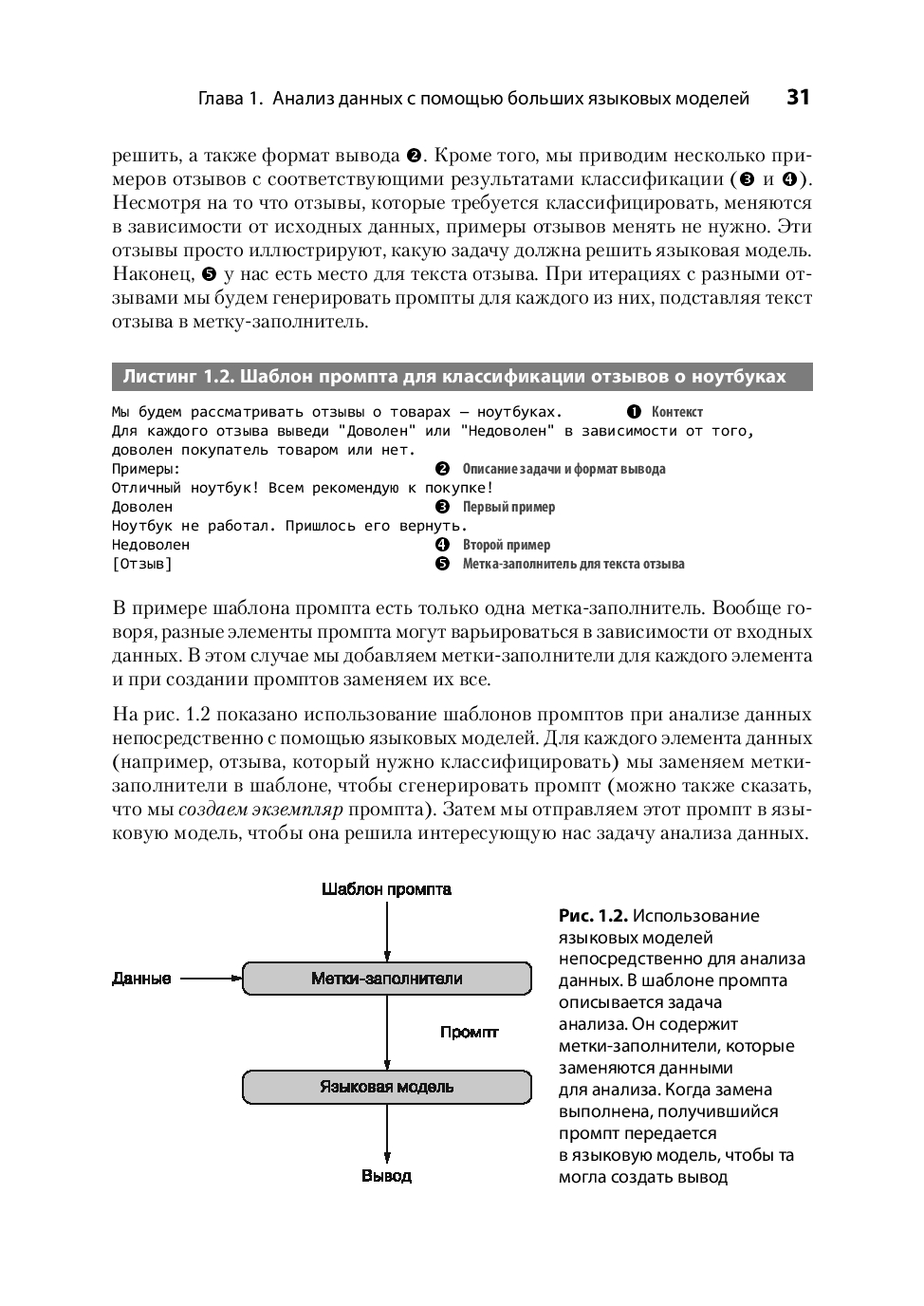 Глава 1. Анализ данных с помощью больших языковых моделей 31

решить, а также формат вывода ❷. Кроме того, мы приводим несколько примеров отзывов с соответствующими результатами классификации (❸ и ❹). Несмотря на то что отзывы, которые требуется классифицировать, меняются в зависимости от исходных данных, примеры отзывов менять не нужно. Эти отзывы просто иллюстрируют, какую задачу должна решить языковая модель. Наконец, ❺ у нас есть место для текста отзыва. При итерациях с разными отзывами мы будем генерировать промпты для каждого из них, подставляя текст отзыва в метку-заполнитель.

Листинг 1.2. Шаблон промпта для классификации отзывов о ноутбуках

Мы будем рассматривать отзывы о товарах — ноутбуках. ❶ Контекст
Для каждого отзыва выведи "Доволен" или "Недоволен" в зависимости от того, доволен покупатель товаром или нет.
Примеры: ❷ Описание задачи и формат вывода
Отличный ноутбук! Всем рекомендую к покупке!
Доволен ❸ Первый пример
Ноутбук не работал. Пришлось его вернуть.
Недоволен ❹ Второй пример
[Отзыв] ❺ Метка-заполнитель для текста отзыва

В примере шаблона промпта есть только одна метка-заполнитель. Вообще говоря, разные элементы промпта могут варьироваться в зависимости от входных данных. В этом случае мы добавляем метки-заполнители для каждого элемента и при создании промптов заменяем их все.

На рис. 1.2 показано использование шаблонов промптов при анализе данных непосредственно с помощью языковых моделей. Для каждого элемента данных (например, отзыва, который нужно классифицировать) мы заменяем метки-заполнители в шаблоне, чтобы сгенерировать промпт (можно также сказать, что мы создаем экземпляр промпта). Затем мы отправляем этот промпт в языковую модель, чтобы она решила интересующую нас задачу анализа данных.

Шаблон промпта
Данные
Метки-заполнители
Промпт
Языковая модель
Вывод

Рис. 1.2. Использование языковых моделей непосредственно для анализа данных. В шаблоне промпта описывается задача анализа. Он содержит метки-заполнители, которые заменяются данными для анализа. Когда замена выполнена, получившийся промпт передается в языковую модель, чтобы та могла создать вывод